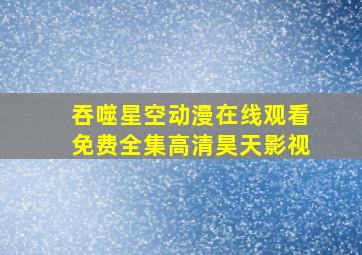 吞噬星空动漫在线观看
免费全集高清昊天影视